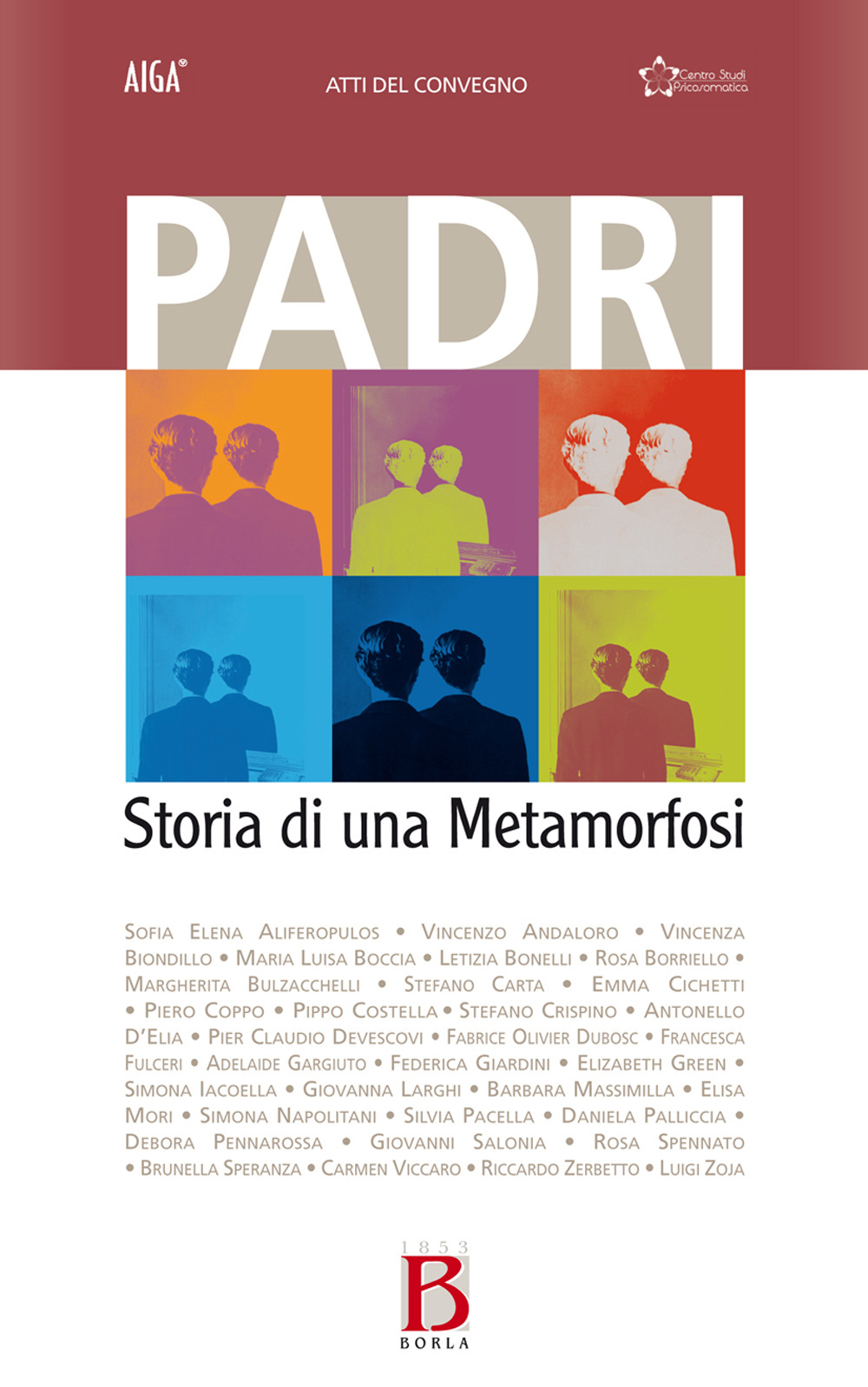 AIGA®

ATTI DEL CONVEGNO

Centro Studi Psicosomatica

PADRI

Storia di una Metamorfosi

Sofia Elena Aliferopulos • Vincenzo Andaloro • Vincenza Biondillo • Maria Luisa Boccia • Letizia Bonelli • Rosa Borriello • Margherita Bulzacchelli • Stefano Carta • Emma Cichetti • Piero Coppo • Pippo Costella • Stefano Crispino • Antonello D'Elia • Pier Claudio Devescovi • Fabrice Olivier Dubosc • Francesca Fulceri • Adelaide Gargiuto • Federica Giardini • Elizabeth Green • Simona Iacoella • Giovanna Larghi • Barbara Massimilla • Elisa Mori • Simona Napolitani • Silvia Pacella • Daniela Palliccia • Debora Pennarossa • Giovanni Salonia • Rosa Spennato • Brunella Speranza • Carmen Viccaro • Riccardo Zerbetto • Luigi Zoja

1853
B
BORLA